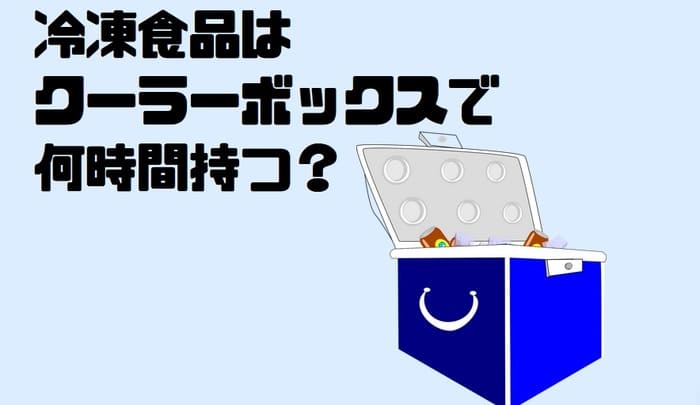 冷凍食品は
クーラーボックスで
何時間持つ？